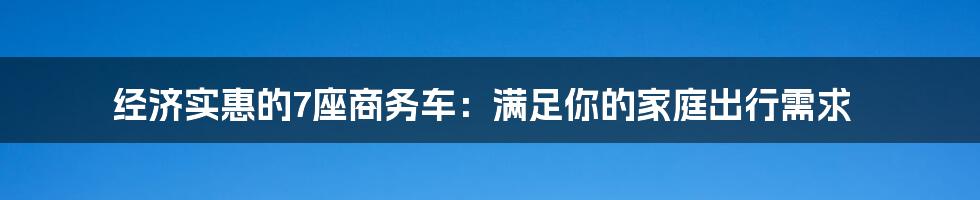 经济实惠的7座商务车：满足你的家庭出行需求